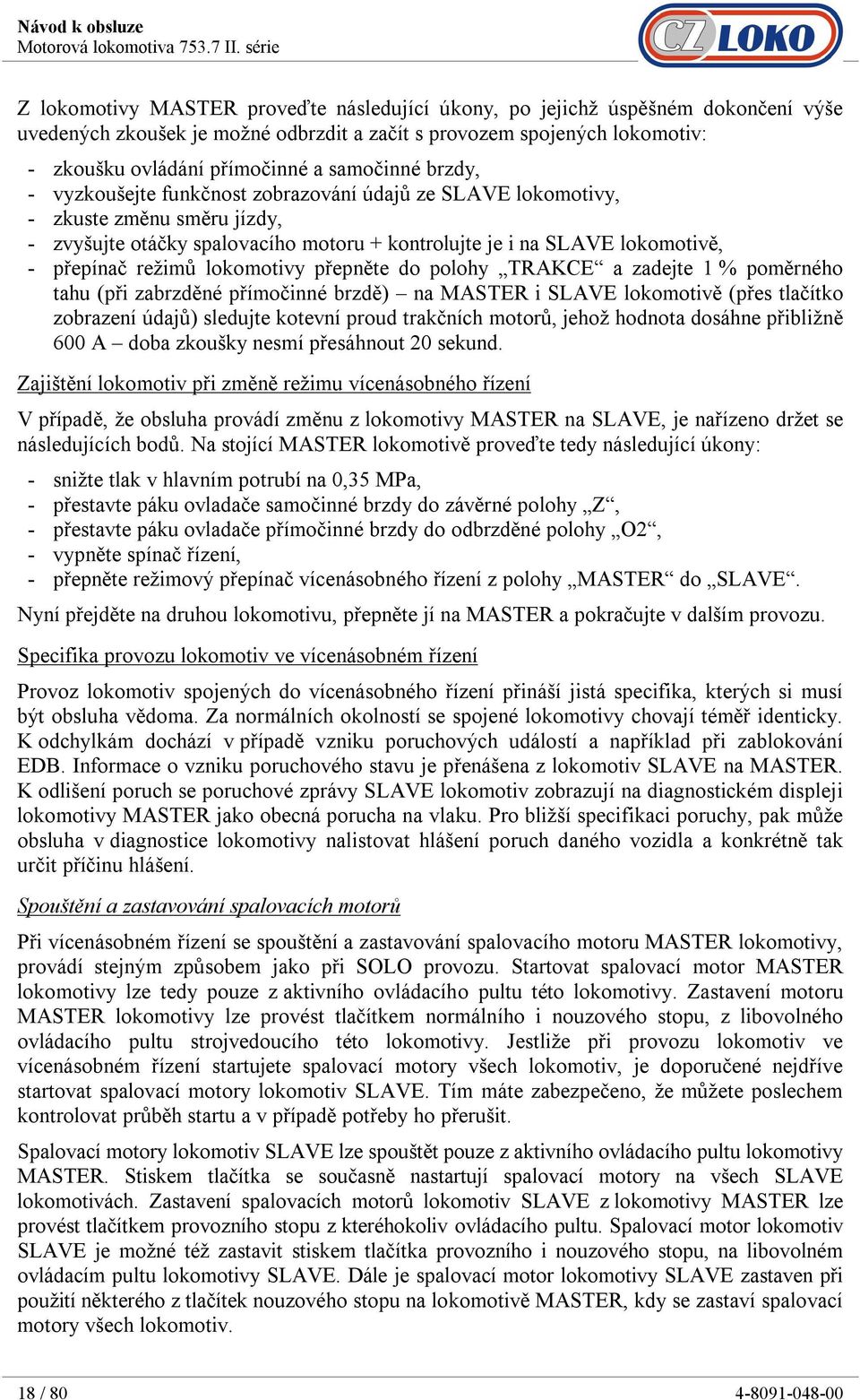 Návod k obsluze
Motorová lokomotiva 753.7 II. série

CZ LOKO

Z lokomotivy MASTER proveďte následující úkony, po jejichž úspěšném dokončení výše uvedených zkoušek je možné odbrzdit a začít s provozem spojených lokomotiv:

- zkoušku ovládání přímočinné a samočinné brzdy,
- vyzkoušejte funkčnost zobrazování údajů ze SLAVE lokomotivy,
- zkuste změnu směru jízdy,
- zvyšujte otáčky spalovacího motoru + kontrolujte je i na SLAVE lokomotivě,
- přepínač režimů lokomotivy přepněte do polohy „TRAKCE“ a zadejte 1 % poměrného tahu (při zabrzděné přímočinné brzdě) – na MASTER i SLAVE lokomotivě (přes tlačítko zobrazení údajů) sledujte kotevní proud trakčních motorů, jehož hodnota dosáhne přibližně 600 A – doba zkoušky nesmí přesáhnout 20 sekund.

Zajištění lokomotiv při změně režimu vícenásobného řízení

V případě, že obsluha provádí změnu z lokomotivy MASTER na SLAVE, je nařízeno držet se následujících bodů. Na stojící MASTER lokomotivě proveďte tedy následující úkony:

- snižte tlak v hlavním potrubí na 0,35 MPa,
- přestavte páku ovladače samočinné brzdy do závěrné polohy „Z“,
- přestavte páku ovladače přímočinné brzdy do odbrzděné polohy „O2“,
- vypněte spínač řízení,
- přepněte režimový přepínač vícenásobného řízení z polohy „MASTER“ do „SLAVE“.

Nyní přejděte na druhou lokomotivu, přepněte jí na MASTER a pokračujte v dalším provozu.

Specifika provozu lokomotiv ve vícenásobném řízení

Provoz lokomotiv spojených do vícenásobného řízení přináší jistá specifika, kterých si musí být obsluha vědoma. Za normálních okolností se spojené lokomotivy chovají téměř identicky. K odchylkám dochází v případě vzniku poruchových událostí a například při zablokování EDB. Informace o vzniku poruchového stavu je přenášena z lokomotiv SLAVE na MASTER. K odlišení poruch se poruchové zprávy SLAVE lokomotiv zobrazují na diagnostickém displeji lokomotivy MASTER jako obecná porucha na vlaku. Pro bližší specifikaci poruchy, pak může obsluha v diagnostice lokomotivy nalistovat hlášení poruch daného vozidla a konkrétně tak určit příčinu hlášení.

Spouštění a zastavování spalovacích motorů

Při vícenásobném řízení se spouštění a zastavování spalovacího motoru MASTER lokomotivy, provádí stejným způsobem jako při SOLO provozu. Startovat spalovací motor MASTER lokomotivy lze tedy pouze z aktivního ovládacího pultu této lokomotivy. Zastavení motoru MASTER lokomotivy lze provést tlačítkem normálního i nouzového stopu, z libovolného ovládacího pultu strojvedoucího této lokomotivy. Jestliže při provozu lokomotiv ve vícenásobném řízení startujete spalovací motory všech lokomotiv, je doporučené nejdříve startovat spalovací motory lokomotiv SLAVE. Tím máte zabezpečeno, že můžete poslechem kontrolovat průběh startu a v případě potřeby ho přerušit.

Spalovací motory lokomotiv SLAVE lze spouštět pouze z aktivního ovládacího pultu lokomotivy MASTER. Stiskem tlačítka se současně nastartují spalovací motory na všech SLAVE lokomotivách. Zastavení spalovacích motorů lokomotiv SLAVE z lokomotivy MASTER lze provést tlačítkem provozního stopu z kteréhokoliv ovládacího pultu. Spalovací motor lokomotiv SLAVE je možné též zastavit stiskem tlačítka provozního i nouzového stopu, na libovolném ovládacím pultu lokomotivy SLAVE. Dále je spalovací motor lokomotivy SLAVE zastaven při použití některého z tlačítek nouzového stopu na lokomotivě MASTER, kdy se zastaví spalovací motory všech lokomotiv.

18 / 80
4-8091-048-00